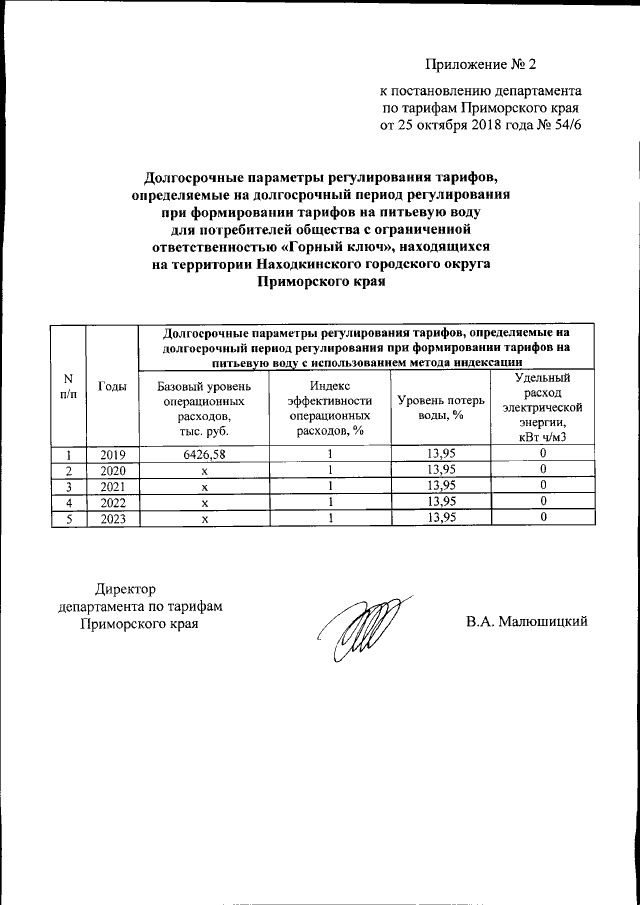 Приложение № 2

к постановлению департамента по тарифам Приморского края от 25 октября 2018 года № 54/6

Долгосрочные параметры регулирования тарифов, определяемые на долгосрочный период регулирования при формировании тарифов на питьевую воду для потребителей общества с ограниченной ответственностью «Горный ключ», находящихся на территории Находкинского городского округа Приморского края

| N п/п | Годы | Долгосрочные параметры регулирования тарифов, определяемые на долгосрочный период регулирования при формировании тарифов на питьевую воду с использованием метода индексации | | | |
|---|---|---|---|---|---|
| | | Базовый уровень операционных расходов, тыс. руб. | Индекс эффективности операционных расходов, % | Уровень потерь воды, % | Удельный расход электрической энергии, кВт ч/м3 |
| 1 | 2019 | 6426,58 | 1 | 13,95 | 0 |
| 2 | 2020 | x | 1 | 13,95 | 0 |
| 3 | 2021 | x | 1 | 13,95 | 0 |
| 4 | 2022 | x | 1 | 13,95 | 0 |
| 5 | 2023 | x | 1 | 13,95 | 0 |

Директор
департамента по тарифам
Приморского края

В.А. Малюшицкий